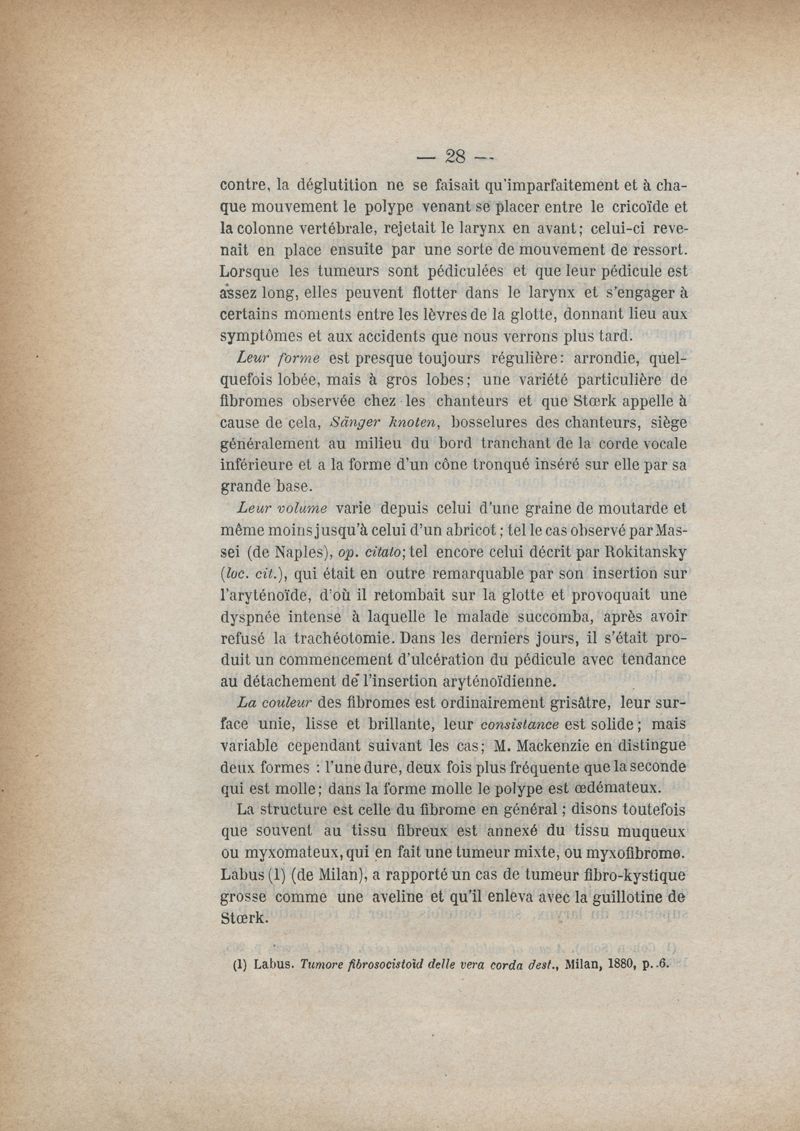 — 28 —

contre, la déglutition ne se faisait qu'imparfaitement et à chaque mouvement le polype venant se placer entre le cricoïde et la colonne vertébrale, rejetait le larynx en avant; celui-ci revenait en place ensuite par une sorte de mouvement de ressort. Lorsque les tumeurs sont pédiculées et que leur pédicule est assez long, elles peuvent flotter dans le larynx et s'engager à certains moments entre les lèvres de la glotte, donnant lieu aux symptômes et aux accidents que nous verrons plus tard.

Leur forme est presque toujours régulière: arrondie, quelquefois lobée, mais à gros lobes; une variété particulière de fibromes observée chez les chanteurs et que Stœrk appelle à cause de cela, Sänger knoten, bosselures des chanteurs, siège généralement au milieu du bord tranchant de la corde vocale inférieure et a la forme d'un cône tronqué inséré sur elle par sa grande base.

Leur volume varie depuis celui d'une graine de moutarde et même moins jusqu'à celui d'un abricot; tel le cas observé par Massei (de Naples), op. citato; tel encore celui décrit par Rokitansky (loc. cit.), qui était en outre remarquable par son insertion sur l'aryténoïde, d'où il retombait sur la glotte et provoquait une dyspnée intense à laquelle le malade succomba, après avoir refusé la trachéotomie. Dans les derniers jours, il s'était produit un commencement d'ulcération du pédicule avec tendance au détachement de l'insertion aryténoïdienne.

La couleur des fibromes est ordinairement grisâtre, leur surface unie, lisse et brillante, leur consistance est solide; mais variable cependant suivant les cas; M. Mackenzie en distingue deux formes : l'une dure, deux fois plus fréquente que la seconde qui est molle; dans la forme molle le polype est œdémateux.

La structure est celle du fibrome en général; disons toutefois que souvent au tissu fibreux est annexé du tissu muqueux ou myxomateux, qui en fait une tumeur mixte, ou myxofibrome. Labus (1) (de Milan), a rapporté un cas de tumeur fibro-kystique grosse comme une aveline et qu'il enleva avec la guillotine de Stœrk.

(1) Labus. Tumore fibrosocistoïd delle vera corda dest., Milan, 1880, p. 6.